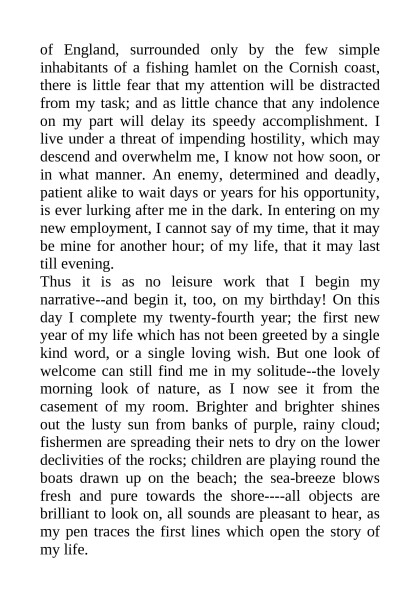 of England, surrounded only by the few simple inhabitants of a fishing hamlet on the Cornish coast, there is little fear that my attention will be distracted from my task; and as little chance that any indolence on my part will delay its speedy accomplishment. I live under a threat of impending hostility, which may descend and overwhelm me, I know not how soon, or in what manner. An enemy, determined and deadly, patient alike to wait days or years for his opportunity, is ever lurking after me in the dark. In entering on my new employment, I cannot say of my time, that it may be mine for another hour; of my life, that it may last till evening.
Thus it is as no leisure work that I begin my narrative--and begin it, too, on my birthday! On this day I complete my twenty-fourth year; the first new year of my life which has not been greeted by a single kind word, or a single loving wish. But one look of welcome can still find me in my solitude--the lovely morning look of nature, as I now see it from the casement of my room. Brighter and brighter shines out the lusty sun from banks of purple, rainy cloud; fishermen are spreading their nets to dry on the lower declivities of the rocks; children are playing round the boats drawn up on the beach; the sea-breeze blows fresh and pure towards the shore----all objects are brilliant to look on, all sounds are pleasant to hear, as my pen traces the first lines which open the story of my life.